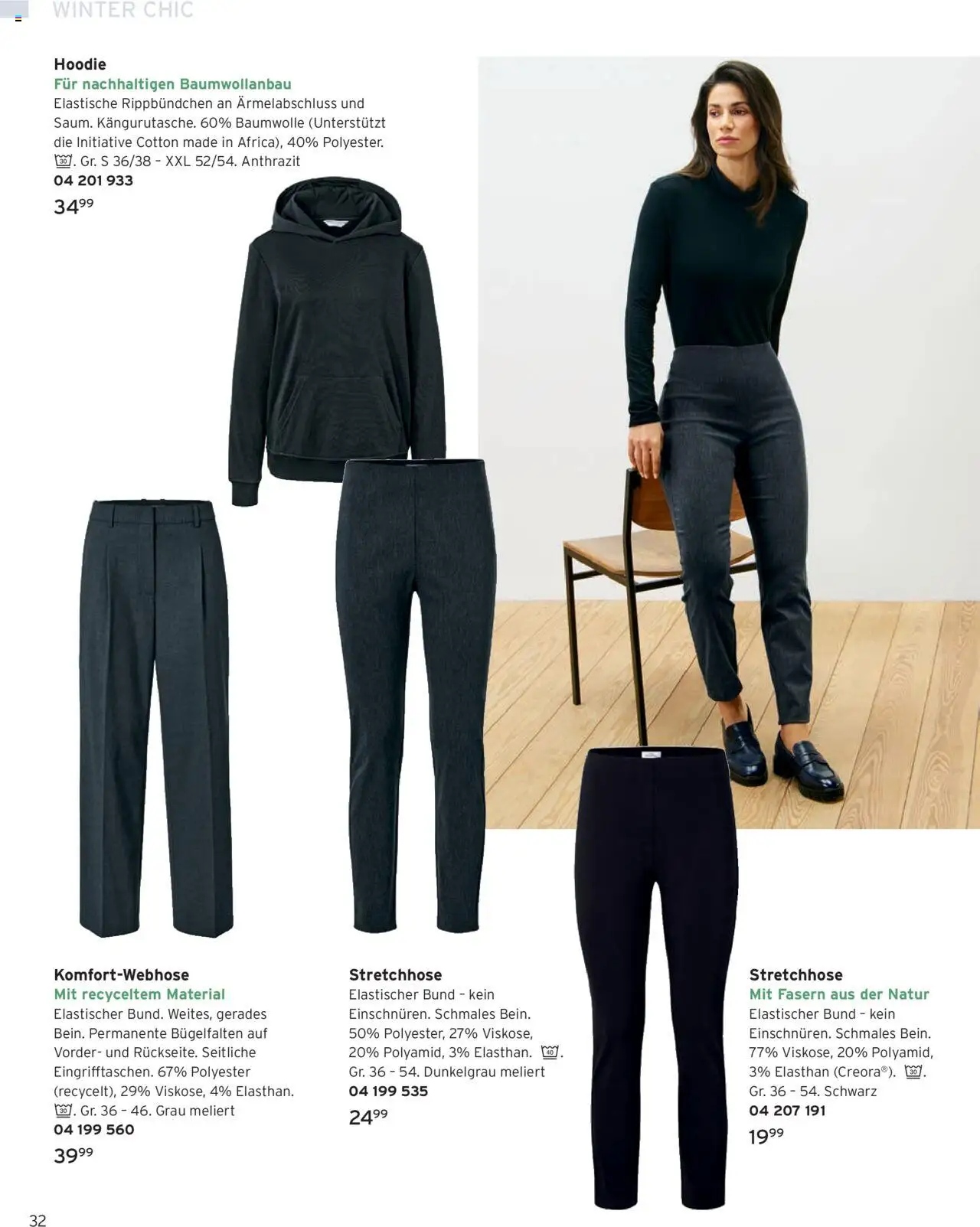 WINTER CHIC

Hoodie
Für nachhaltigen Baumwollanbau
Elastische Rippbündchen an Ärmelabschluss und Saum. Kängurutasche. 60% Baumwolle (Unterstützt die Initiative Cotton made in Africa), 40% Polyester. 30. Gr. S 36/38 – XXL 52/54. Anthrazit
04 201 933
$34^{99}$

Komfort-Webhose
Mit recyceltem Material
Elastischer Bund. Weites, gerades Bein. Permanente Bügelfalten auf Vorder- und Rückseite. Seitliche Eingrifftaschen. 67% Polyester (recycelt), 29% Viskose, 4% Elasthan. 30. Gr. 36 – 46. Grau meliert
04 199 560
$39^{99}$

Stretchhose
Elastischer Bund – kein Einschnüren. Schmales Bein. 50% Polyester, 27% Viskose, 20% Polyamid, 3% Elasthan. 40. Gr. 36 – 54. Dunkelgrau meliert
04 199 535
$24^{99}$

Stretchhose
Mit Fasern aus der Natur
Elastischer Bund – kein Einschnüren. Schmales Bein. 77% Viskose, 20% Polyamid, 3% Elasthan (Creora®). 30. Gr. 36 – 54. Schwarz
04 207 191
$19^{99}$

32